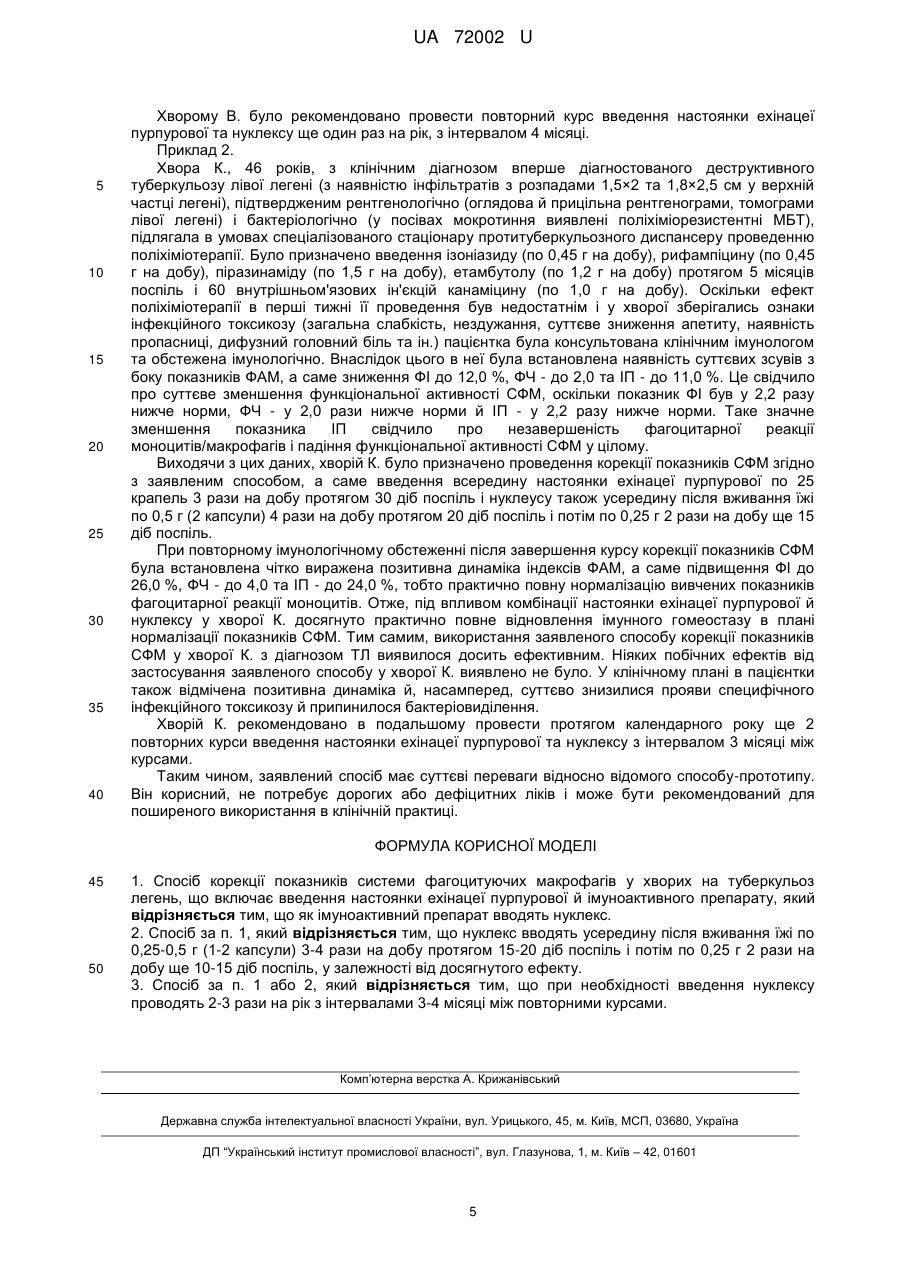 UA 72002 U

Хворому В. було рекомендовано провести повторний курс введення настоянки ехінацеї пурпурової та нуклексу ще один раз на рік, з інтервалом 4 місяці.

Приклад 2.

Хвора К., 46 років, з клінічним діагнозом вперше діагностованого деструктивного туберкульозу лівої легені (з наявністю інфільтратів з розпадами 1,5×2 та 1,8×2,5 см у верхній частці легені), підтвердженим рентгенологічно (оглядова й прицільна рентгенограми, томограми лівої легені) і бактеріологічно (у посівах мокротиння виявлені поліхіміорезистентні МБТ), підлягала в умовах спеціалізованого стаціонару протитуберкульозного диспансеру проведенню поліхіміотерапії. Було призначено введення ізоніазиду (по 0,45 г на добу), рифампіцину (по 0,45 г на добу), піразинаміду (по 1,5 г на добу), етамбутолу (по 1,2 г на добу) протягом 5 місяців поспіль і 60 внутрішньом'язових ін'єкцій канаміцину (по 1,0 г на добу). Оскільки ефект поліхіміотерапії в перші тижні її проведення був недостатнім і у хворої зберігались ознаки інфекційного токсикозу (загальна слабкість, нездужання, суттєве зниження апетиту, наявність пропасниці, дифузний головний біль та ін.) пацієнтка була консультована клінічним імунологом та обстежена імунологічно. Внаслідок цього в неї була встановлена наявність суттєвих зсувів з боку показників ФАМ, а саме зниження ФІ до 12,0 %, ФЧ - до 2,0 та ІП - до 11,0 %. Це свідчило про суттєве зменшення функціональної активності СФМ, оскільки показник ФІ був у 2,2 разу нижче норми, ФЧ - у 2,0 рази нижче норми й ІП - у 2,2 разу нижче норми. Таке значне зменшення показника ІП свідчило про незавершеність фагоцитарної реакції моноцитів/макрофагів і падіння функціональної активності СФМ у цілому.

Виходячи з цих даних, хворій К. було призначено проведення корекції показників СФМ згідно з заявленим способом, а саме введення всередину настоянки ехінацеї пурпурової по 25 крапель 3 рази на добу протягом 30 діб поспіль і нуклеусу також усередину після вживання їжі по 0,5 г (2 капсули) 4 рази на добу протягом 20 діб поспіль і потім по 0,25 г 2 рази на добу ще 15 діб поспіль.

При повторному імунологічному обстеженні після завершення курсу корекції показників СФМ була встановлена чітко виражена позитивна динаміка індексів ФАМ, а саме підвищення ФІ до 26,0 %, ФЧ - до 4,0 та ІП - до 24,0 %, тобто практично повну нормалізацію вивчених показників фагоцитарної реакції моноцитів. Отже, під впливом комбінації настоянки ехінацеї пурпурової й нуклексу у хворої К. досягнуто практично повне відновлення імунного гомеостазу в плані нормалізації показників СФМ. Тим самим, використання заявленого способу корекції показників СФМ у хворої К. з діагнозом ТЛ виявилося досить ефективним. Ніяких побічних ефектів від застосування заявленого способу у хворої К. виявлено не було. У клінічному плані в пацієнтки також відмічена позитивна динаміка й, насамперед, суттєво знизилися прояви специфічного інфекційного токсикозу й припинилося бактеріовиділення.

Хворій К. рекомендовано в подальшому провести протягом календарного року ще 2 повторних курси введення настоянки ехінацеї пурпурової та нуклексу з інтервалом 3 місяці між курсами.

Таким чином, заявлений спосіб має суттєві переваги відносно відомого способу-прототипу. Він корисний, не потребує дорогих або дефіцитних ліків і може бути рекомендований для поширеного використання в клінічній практиці.

ФОРМУЛА КОРИСНОЇ МОДЕЛІ

1. Спосіб корекції показників системи фагоцитуючих макрофагів у хворих на туберкульоз легень, що включає введення настоянки ехінацеї пурпурової й імуноактивного препарату, який відрізняється тим, що як імуноактивний препарат вводять нуклекс.

2. Спосіб за п. 1, який відрізняється тим, що нуклекс вводять усередину після вживання їжі по 0,25-0,5 г (1-2 капсули) 3-4 рази на добу протягом 15-20 діб поспіль і потім по 0,25 г 2 рази на добу ще 10-15 діб поспіль, у залежності від досягнутого ефекту.

3. Спосіб за п. 1 або 2, який відрізняється тим, що при необхідності введення нуклексу проводять 2-3 рази на рік з інтервалами 3-4 місяці між повторними курсами.

Комп'ютерна верстка А. Крижанівський

Державна служба інтелектуальної власності України, вул. Урицького, 45, м. Київ, МСП, 03680, Україна

ДП "Український інститут промислової власності", вул. Глазунова, 1, м. Київ – 42, 01601

5